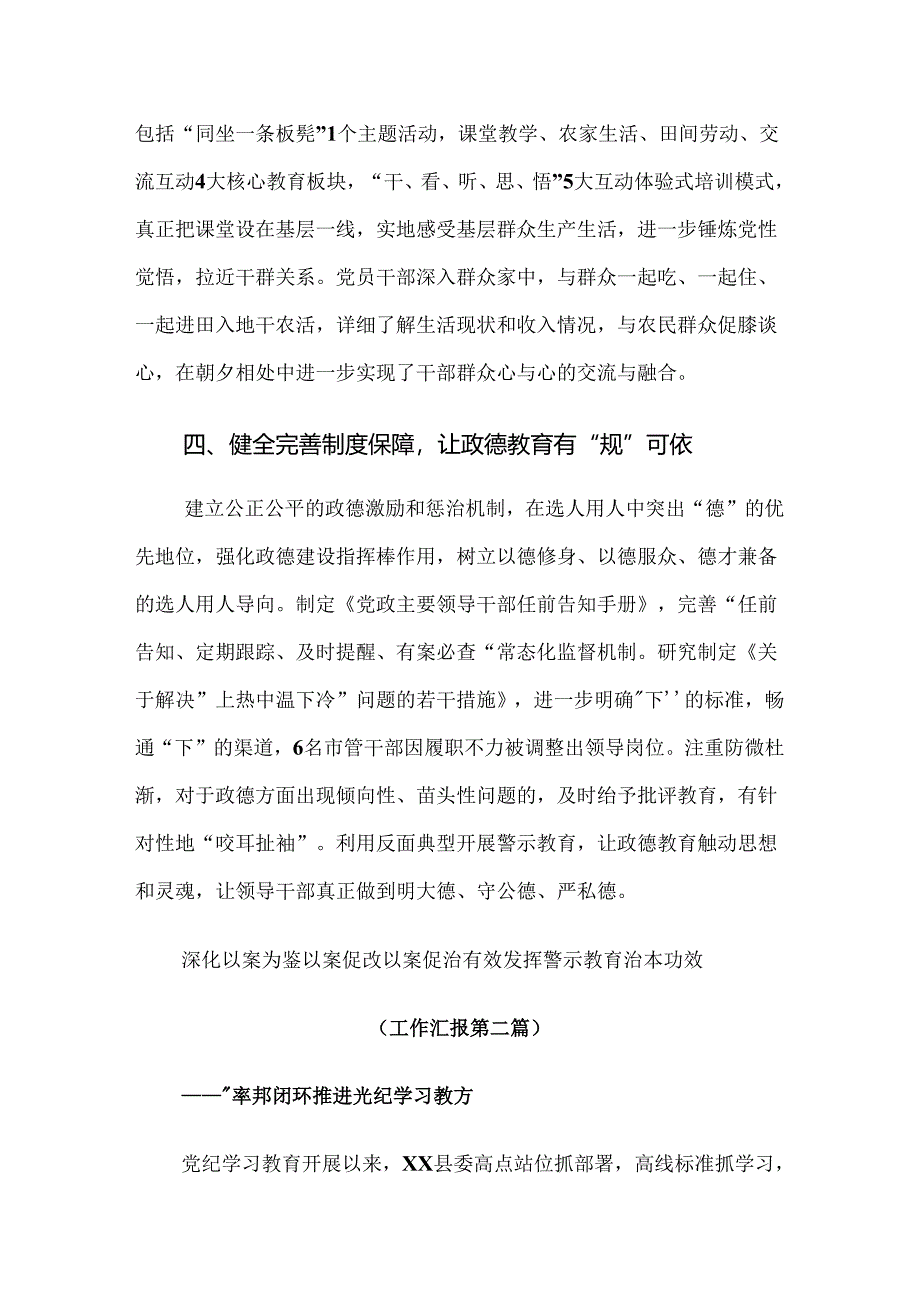 包括“同坐一条板凳”1个主题活动，课堂教学、农家生活、田间劳动、交流互动4大核心教育板块，“干、看、听、思、悟”5大互动体验式培训模式，真正把课堂设在基层一线，实地感受基层群众生产生活，进一步锤炼党性觉悟，拉近干群关系。党员干部深入群众家中，与群众一起吃、一起住、一起进田入地干农活，详细了解生活现状和收入情况，与农民群众促膝谈心，在朝夕相处中进一步实现了干部群众心与心的交流与融合。

四、健全完善制度保障，让政德教育有“规”可依

建立公正公平的政德激励和惩治机制，在选人用人中突出“德”的优先地位，强化政德建设指挥棒作用，树立以德修身、以德服众、德才兼备的选人用人导向。制定《党政主要领导干部任前告知手册》，完善“任前告知、定期跟踪、及时提醒、有案必查“常态化监督机制。研究制定《关于解决”上热中温下冷”问题的若干措施》，进一步明确"下’’的标准，畅通“下”的渠道，6名市管干部因履职不力被调整出领导岗位。注重防微杜渐，对于政德方面出现倾向性、苗头性问题的，及时给予批评教育，有针对性地“咬耳扯袖”。利用反面典型开展警示教育，让政德教育触动思想和灵魂，让领导干部真正做到明大德、守公德、严私德。

深化以案为鉴以案促改以案促治有效发挥警示教育治本功效

（工作汇报第二篇）

——"率邦闭环推进光纪学习教方

党纪学习教育开展以来，XX县委高点站位抓部署，高线标准抓学习，